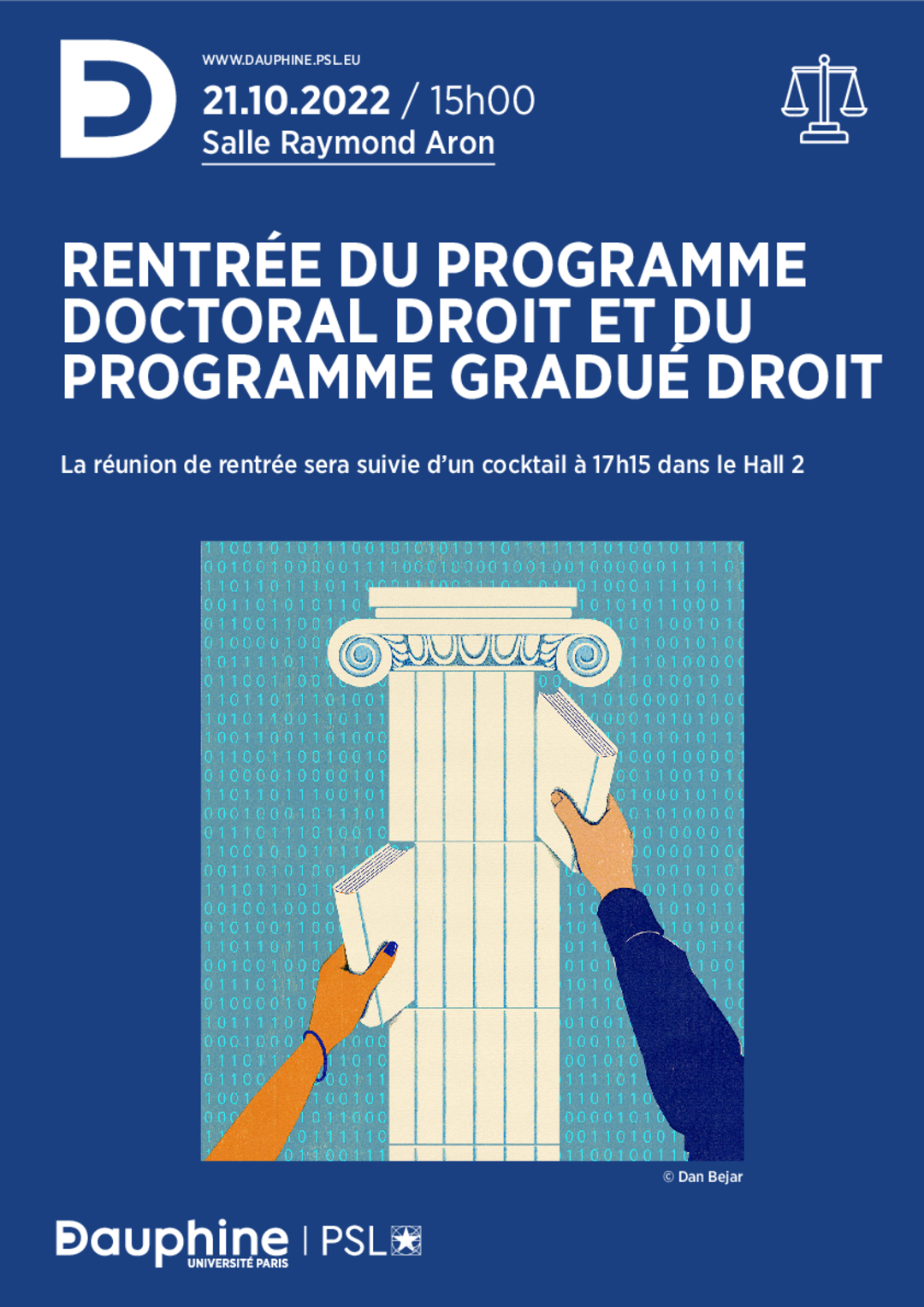 WWW.DAUPHINE.PSL.EU

21.10.2022 / 15h00

Salle Raymond Aron

RENTRÉE DU PROGRAMME DOCTORAL DROIT ET DU PROGRAMME GRADUÉ DROIT

La réunion de rentrée sera suivie d'un cocktail à 17h15 dans le Hall 2

© Dan Bejar

Dauphine UNIVERSITÉ PARIS | PSL